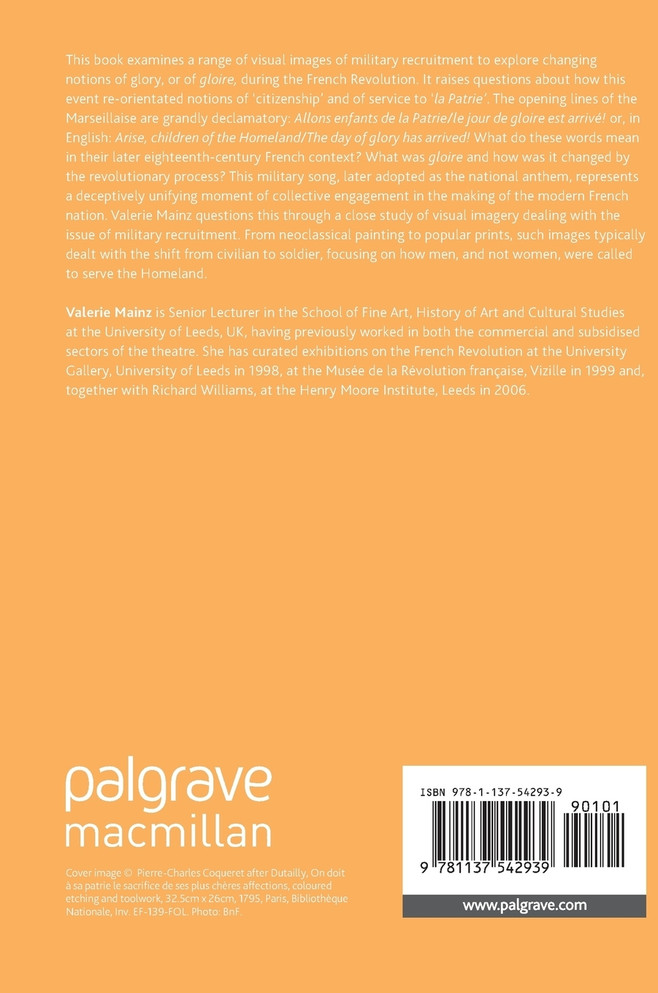 This book examines a range of visual images of military recruitment to explore changing notions of glory, or of gloire, during the French Revolution. It raises questions about how this event re-orientated notions of 'citizenship' and of service to 'la Patrie'. The opening lines of the Marseillaise are grandly declamatory: Allons enfants de la Patrie/le jour de gloire est arrivé! or, in English: Arise, children of the Homeland/The day of glory has arrived! What do these words mean in their later eighteenth-century French context? What was gloire and how was it changed by the revolutionary process? This military song, later adopted as the national anthem, represents a deceptively unifying moment of collective engagement in the making of the modern French nation. Valerie Mainz questions this through a close study of visual imagery dealing with the issue of military recruitment. From neoclassical painting to popular prints, such images typically dealt with the shift from civilian to soldier, focusing on how men, and not women, were called to serve the Homeland.

Valerie Mainz is Senior Lecturer in the School of Fine Art, History of Art and Cultural Studies at the University of Leeds, UK, having previously worked in both the commercial and subsidised sectors of the theatre. She has curated exhibitions on the French Revolution at the University Gallery, University of Leeds in 1998, at the Musée de la Révolution française, Vizille in 1999 and, together with Richard Williams, at the Henry Moore Institute, Leeds in 2006.

palgrave
macmillan

Cover image © Pierre-Charles Coqueret after Dutailly, On doit à sa patrie le sacrifice de ses plus chères affections, coloured etching and toolwork, 32.5cm x 26cm, 1795, Paris, Bibliothèque Nationale, Inv. EF-139-FOL. Photo: BnF.

ISBN 978-1-137-54293-9
90101
9 781137 542939

www.palgrave.com